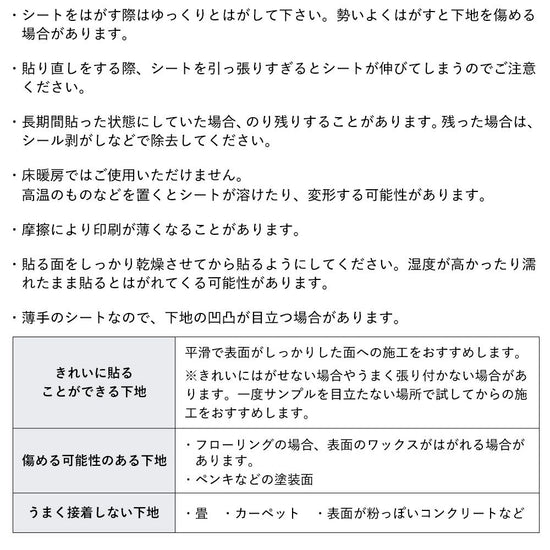 ・シートをはがす際はゆっくりとはがして下さい。勢いよくはがすと下地を傷める場合があります。

・貼り直しをする際、シートを引っ張りすぎるとシートが伸びてしまうのでご注意ください。

・長期間貼った状態にしていた場合、のり残りすることがあります。残った場合は、シール剥がしなどで除去してください。

・床暖房ではご使用いただけません。
高温のものなどを置くとシートが溶けたり、変形する可能性があります。

・摩擦により印刷が薄くなることがあります。

・貼る面をしっかり乾燥させてから貼るようにしてください。湿度が高かったり濡れたまま貼るとはがれてくる可能性があります。

・薄手のシートなので、下地の凹凸が目立つ場合があります。

| きれいに貼ることができる下地 | 平滑で表面がしっかりした面への施工をおすすめします。※きれいにはがせない場合やうまく張り付かない場合があります。一度サンプルを目立たない場所で試してからの施工をおすすめします。 |
|---|---|
| 傷める可能性のある下地 | ・フローリングの場合、表面のワックスがはがれる場合があります。・ペンキなどの塗装面 |
| うまく接着しない下地 | ・畳　・カーペット　・表面が粉っぽいコンクリートなど |